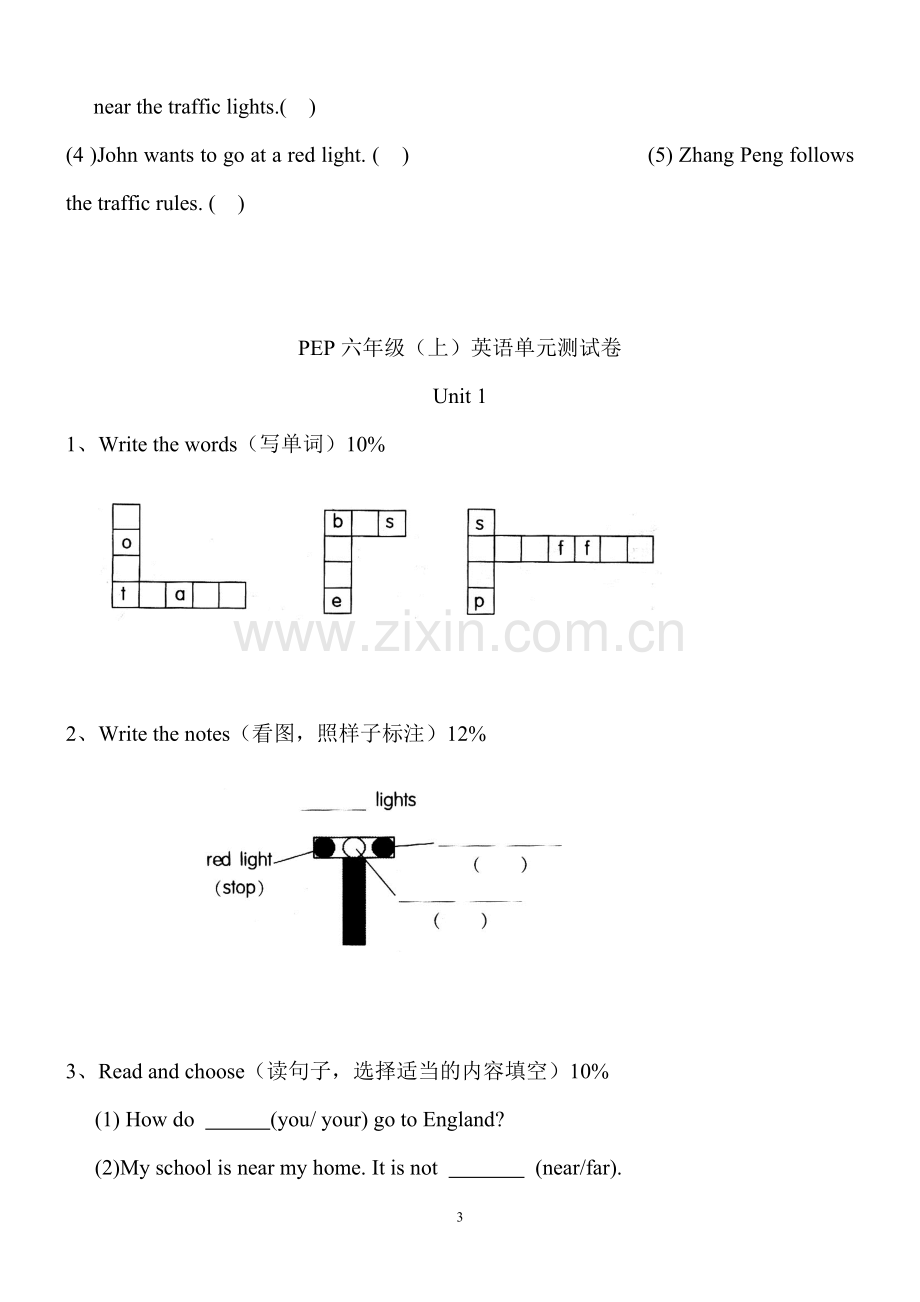 near the traffic lights.(   )

(4 )John wants to go at a red light. (   )

(5) Zhang Peng follows the traffic rules. (   )

PEP六年级（上）英语单元测试卷

Unit 1

1、Write the words（写单词）10%

o
t a

b s
e

s
f f
p

2、Write the notes（看图，照样子标注）12%

____ lights

red light
(stop)

____ ____
(   )

____ ____
(   )

3、Read and choose（读句子，选择适当的内容填空）10%

(1) How do ____(you/ your) go to England?

(2)My school is near my home. It is not ____ (near/far).

3

www.zixin.com.cn